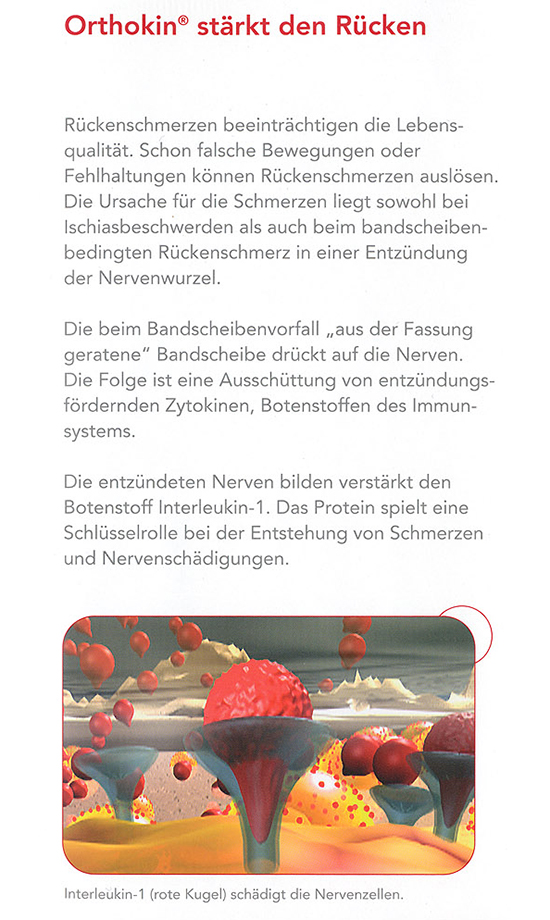 Orthokin® stärkt den Rücken

Rückenschmerzen beeinträchtigen die Lebensqualität. Schon falsche Bewegungen oder Fehlhaltungen können Rückenschmerzen auslösen. Die Ursache für die Schmerzen liegt sowohl bei Ischiasbeschwerden als auch beim bandscheibenbedingten Rückenschmerz in einer Entzündung der Nervenwurzel.

Die beim Bandscheibenvorfall „aus der Fassung geratene" Bandscheibe drückt auf die Nerven. Die Folge ist eine Ausschüttung von entzündungsfördernden Zytokinen, Botenstoffen des Immunsystems.

Die entzündeten Nerven bilden verstärkt den Botenstoff Interleukin-1. Das Protein spielt eine Schlüsselrolle bei der Entstehung von Schmerzen und Nervenschädigungen.

Interleukin-1 (rote Kugel) schädigt die Nervenzellen.